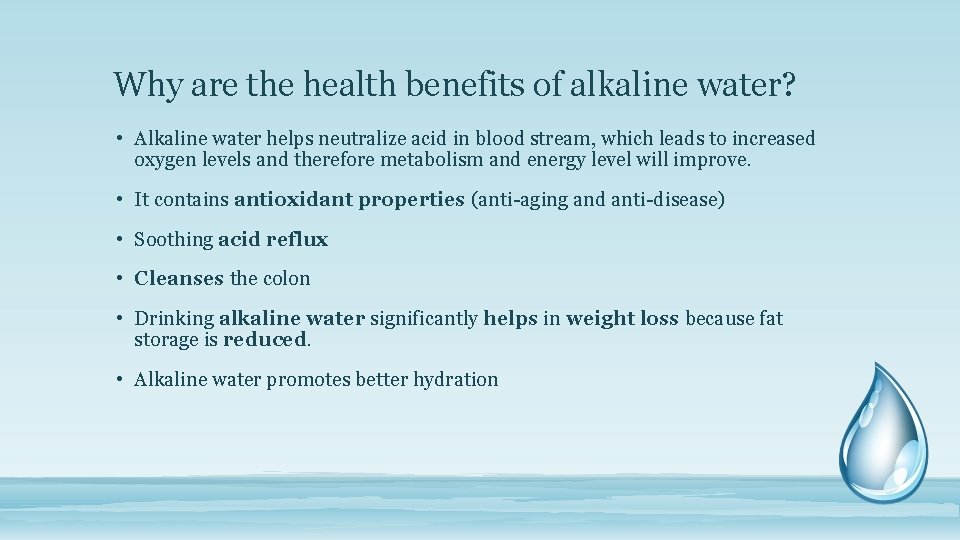 Why are the health benefits of alkaline water?

• Alkaline water helps neutralize acid in blood stream, which leads to increased oxygen levels and therefore metabolism and energy level will improve.

• It contains antioxidant properties (anti-aging and anti-disease)

• Soothing acid reflux

• Cleanses the colon

• Drinking alkaline water significantly helps in weight loss because fat storage is reduced.

• Alkaline water promotes better hydration